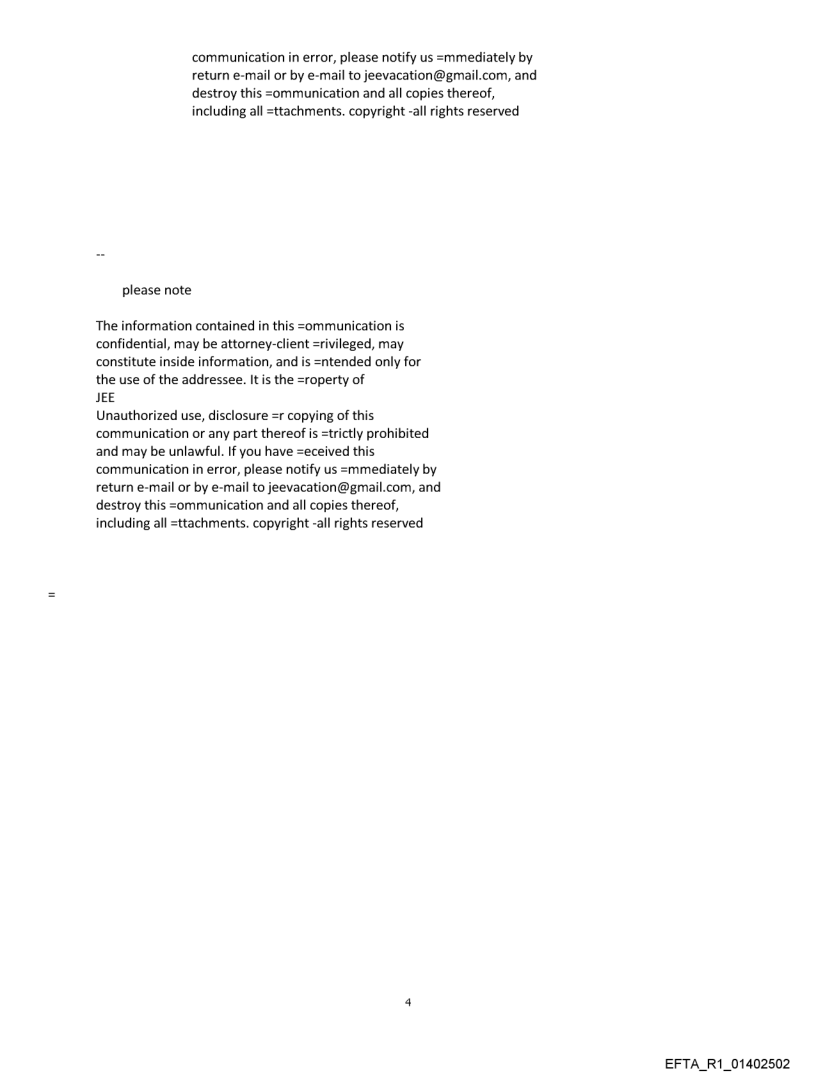 communication in error, please notify us =mmediately by return e-mail or by e-mail to jeevacation@gmail.com, and destroy this =ommunication and all copies thereof, including all =ttachments. copyright -all rights reserved

--

please note

The information contained in this =ommunication is confidential, may be attorney-client =rivileged, may constitute inside information, and is =ntended only for the use of the addressee. It is the =roperty of
JEE
Unauthorized use, disclosure =r copying of this communication or any part thereof is =trictly prohibited and may be unlawful. If you have =eceived this communication in error, please notify us =mmediately by return e-mail or by e-mail to jeevacation@gmail.com, and destroy this =ommunication and all copies thereof, including all =ttachments. copyright -all rights reserved

=

4

EFTA_R1_01402502